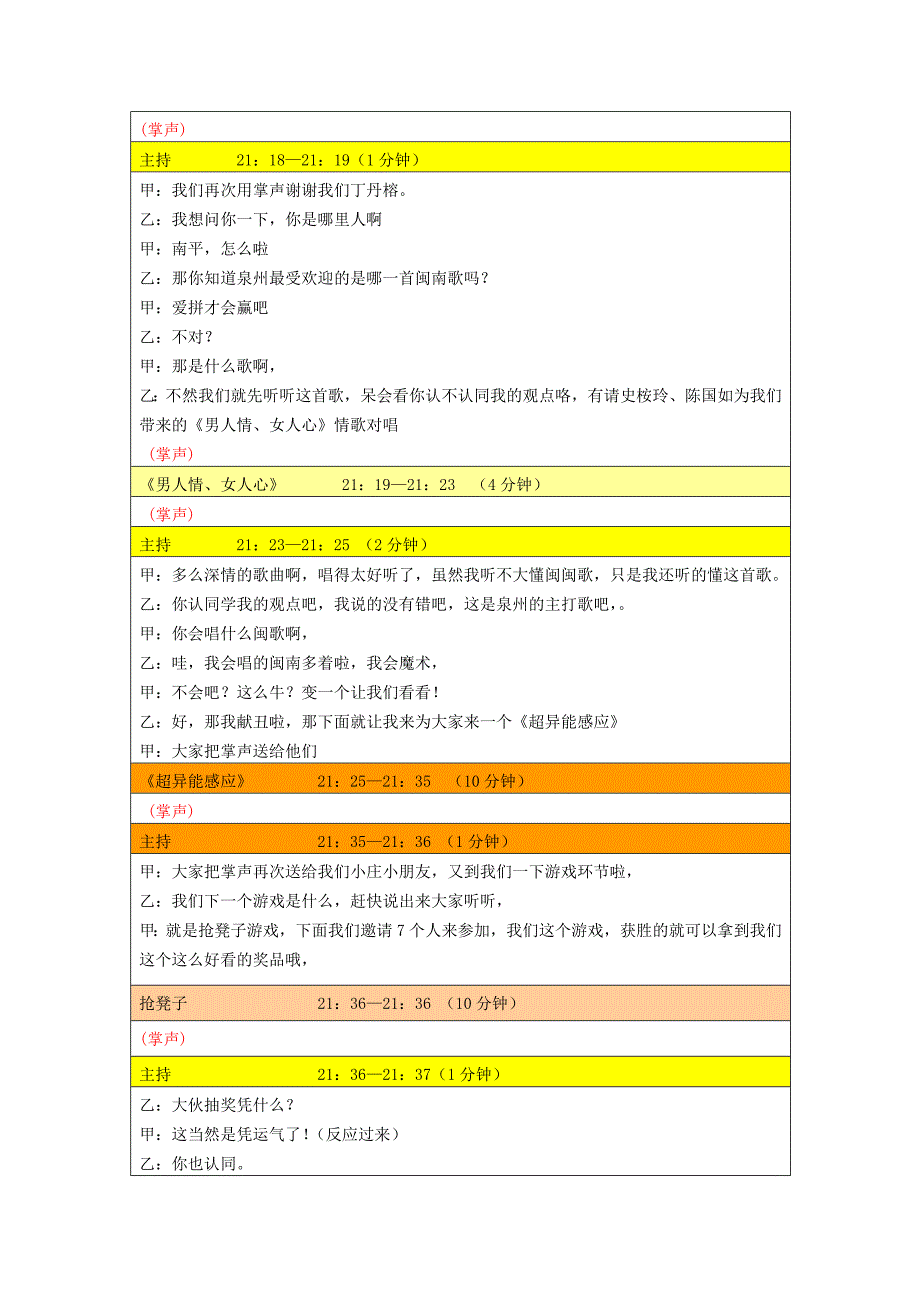 （掌声）

主持　　21：18—21：19（1分钟）

甲：我们再次用掌声谢谢我们丁丹榕。
乙：我想问你一下，你是哪里人啊
甲：南平，怎么啦
乙：那你知道泉州最受欢迎的是哪一首闽南歌吗？
甲：爱拼才会赢吧
乙：不对？
甲：那是什么歌啊，
乙：不然我们就先听听这首歌，呆会看你认不认同我的观点咯，有请史桉玲、陈国如为我们带来的《男人情、女人心》情歌对唱

（掌声）

《男人情、女人心》　　21：19—21：23　（4分钟）

（掌声）

主持　　21：23—21：25　（2分钟）

甲：多么深情的歌曲啊，唱得太好听了，虽然我听不大懂闽闽歌，只是我还听的懂这首歌。
乙：你认同学我的观点吧，我说的没有错吧，这是泉州的主打歌吧，。
甲：你会唱什么闽歌啊，
乙：哇，我会唱的闽南多着啦，我会魔术，
甲：不会吧？这么牛？变一个让我们看看！
乙：好，那我献丑啦，那下面就让我来为大家来一个《超异能感应》
甲：大家把掌声送给他们

《超异能感应》　　21：25—21：35　（10分钟）

（掌声）

主持　　21：35—21：36　（1分钟）

甲：大家把掌声再次送给我们小庄小朋友，又到我们一下游戏环节啦，
乙：我们下一个游戏是什么，赶快说出来大家听听，
甲：就是抢凳子游戏，下面我们邀请7个人来参加，我们这个游戏，获胜的就可以拿到我们这个这么好看的奖品哦，

抢凳子　　21：36—21：36　（10分钟）

（掌声）

主持　　21：36—21：37（1分钟）

乙：大伙抽奖凭什么？
甲：这当然是凭运气了！（反应过来）
乙：你也认同。